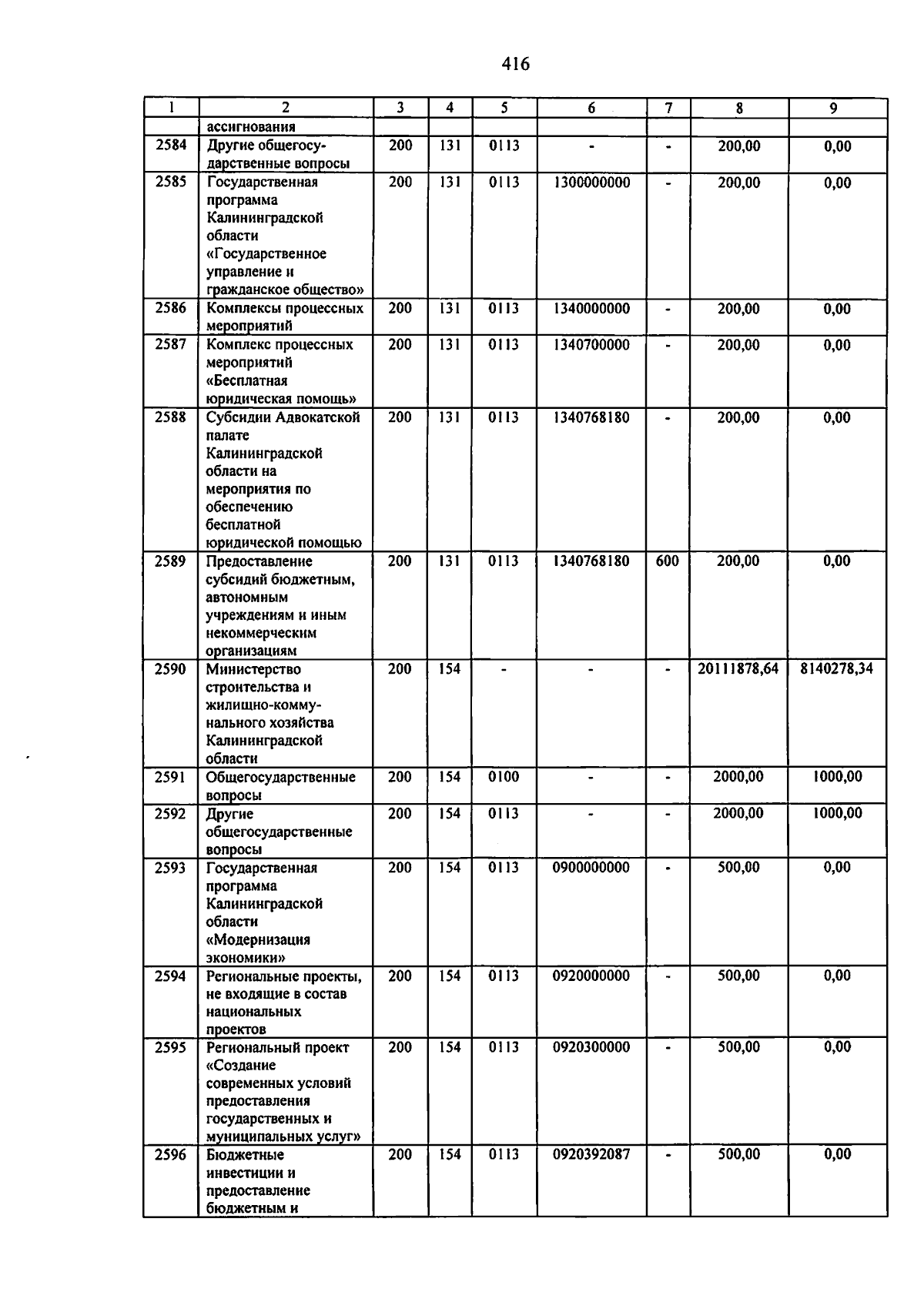 416

| 1 | 2 | 3 | 4 | 5 | 6 | 7 | 8 | 9 |
|---|---|---|---|---|---|---|---|---|
| | ассигнования | | | | | | | |
| 2584 | Другие общегосударственные вопросы | 200 | 131 | 0113 | - | - | 200,00 | 0,00 |
| 2585 | Государственная программа Калининградской области «Государственное управление и гражданское общество» | 200 | 131 | 0113 | 1300000000 | - | 200,00 | 0,00 |
| 2586 | Комплексы процессных мероприятий | 200 | 131 | 0113 | 1340000000 | - | 200,00 | 0,00 |
| 2587 | Комплекс процессных мероприятий «Бесплатная юридическая помощь» | 200 | 131 | 0113 | 1340700000 | - | 200,00 | 0,00 |
| 2588 | Субсидии Адвокатской палате Калининградской области на мероприятия по обеспечению бесплатной юридической помощью | 200 | 131 | 0113 | 1340768180 | - | 200,00 | 0,00 |
| 2589 | Предоставление субсидий бюджетным, автономным учреждениям и иным некоммерческим организациям | 200 | 131 | 0113 | 1340768180 | 600 | 200,00 | 0,00 |
| 2590 | Министерство строительства и жилищно-коммунального хозяйства Калининградской области | 200 | 154 | - | - | - | 20111878,64 | 8140278,34 |
| 2591 | Общегосударственные вопросы | 200 | 154 | 0100 | - | - | 2000,00 | 1000,00 |
| 2592 | Другие общегосударственные вопросы | 200 | 154 | 0113 | - | - | 2000,00 | 1000,00 |
| 2593 | Государственная программа Калининградской области «Модернизация экономики» | 200 | 154 | 0113 | 0900000000 | - | 500,00 | 0,00 |
| 2594 | Региональные проекты, не входящие в состав национальных проектов | 200 | 154 | 0113 | 0920000000 | - | 500,00 | 0,00 |
| 2595 | Региональный проект «Создание современных условий предоставления государственных и муниципальных услуг» | 200 | 154 | 0113 | 0920300000 | - | 500,00 | 0,00 |
| 2596 | Бюджетные инвестиции и предоставление бюджетным и | 200 | 154 | 0113 | 0920392087 | - | 500,00 | 0,00 |